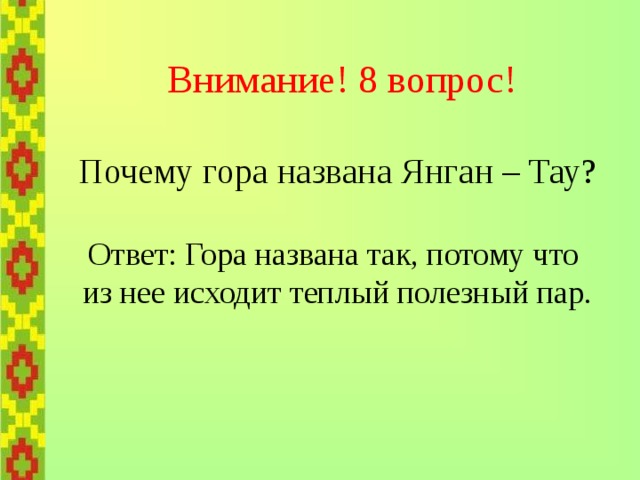 Внимание! 8 вопрос!

Почему гора названа Янган – Тау?

Ответ: Гора названа так, потому что из нее исходит теплый полезный пар.